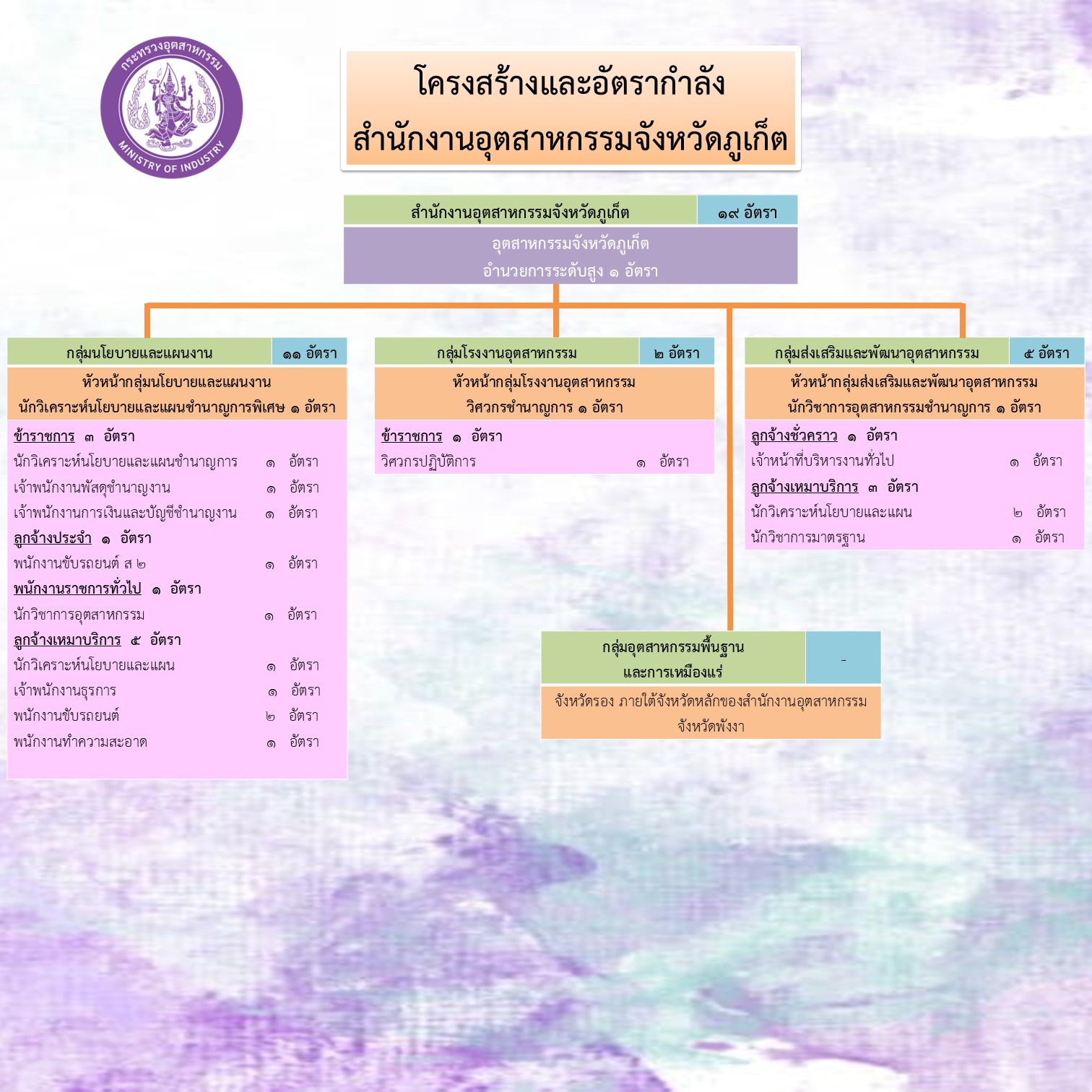 กระทรวงอุตสาหกรรม
MINISTRY OF INDUSTRY

โครงสร้างและอัตรากำลัง
สำนักงานอุตสาหกรรมจังหวัดภูเก็ต

สำนักงานอุตสาหกรรมจังหวัดภูเก็ต ๑๙ อัตรา
อุตสาหกรรมจังหวัดภูเก็ต
อำนวยการระดับสูง ๑ อัตรา

กลุ่มนโยบายและแผนงาน ๑๑ อัตรา
หัวหน้ากลุ่มนโยบายและแผนงาน
นักวิเคราะห์นโยบายและแผนชำนาญการพิเศษ ๑ อัตรา
ข้าราชการ ๓ อัตรา
นักวิเคราะห์นโยบายและแผนชำนาญการ ๑ อัตรา
เจ้าพนักงานพัสดุชำนาญงาน ๑ อัตรา
เจ้าพนักงานการเงินและบัญชีชำนาญงาน ๑ อัตรา
ลูกจ้างประจำ ๑ อัตรา
พนักงานขับรถยนต์ ส ๒ ๑ อัตรา
พนักงานราชการทั่วไป ๑ อัตรา
นักวิชาการอุตสาหกรรม ๑ อัตรา
ลูกจ้างเหมาบริการ ๕ อัตรา
นักวิเคราะห์นโยบายและแผน ๑ อัตรา
เจ้าพนักงานธุรการ ๑ อัตรา
พนักงานขับรถยนต์ ๒ อัตรา
พนักงานทำความสะอาด ๑ อัตรา

กลุ่มโรงงานอุตสาหกรรม ๒ อัตรา
หัวหน้ากลุ่มโรงงานอุตสาหกรรม
วิศวกรชำนาญการ ๑ อัตรา
ข้าราชการ ๑ อัตรา
วิศวกรปฏิบัติการ ๑ อัตรา

กลุ่มส่งเสริมและพัฒนาอุตสาหกรรม ๕ อัตรา
หัวหน้ากลุ่มส่งเสริมและพัฒนาอุตสาหกรรม
นักวิชาการอุตสาหกรรมชำนาญการ ๑ อัตรา
ลูกจ้างชั่วคราว ๑ อัตรา
เจ้าหน้าที่บริหารงานทั่วไป ๑ อัตรา
ลูกจ้างเหมาบริการ ๓ อัตรา
นักวิเคราะห์นโยบายและแผน ๒ อัตรา
นักวิชาการมาตรฐาน ๑ อัตรา

กลุ่มอุตสาหกรรมพื้นฐาน
และการเหมืองแร่ -
จังหวัดรอง ภายใต้จังหวัดหลักของสำนักงานอุตสาหกรรม
จังหวัดพังงา